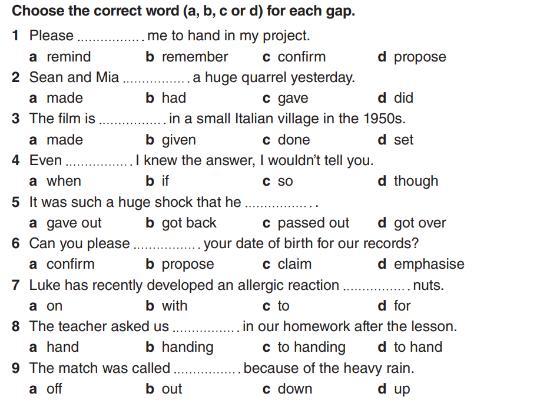 Choose the correct word (a, b, c or d) for each gap.

1 Please ................ me to hand in my project.
a remind b remember c confirm d propose

2 Sean and Mia ................ a huge quarrel yesterday.
a made b had c gave d did

3 The film is ................ in a small Italian village in the 1950s.
a made b given c done d set

4 Even ................ I knew the answer, I wouldn't tell you.
a when b if c so d though

5 It was such a huge shock that he ................ .
a gave out b got back c passed out d got over

6 Can you please ................ your date of birth for our records?
a confirm b propose c claim d emphasise

7 Luke has recently developed an allergic reaction ................ nuts.
a on b with c to d for

8 The teacher asked us ................ in our homework after the lesson.
a hand b handing c to handing d to hand

9 The match was called ................ because of the heavy rain.
a off b out c down d up